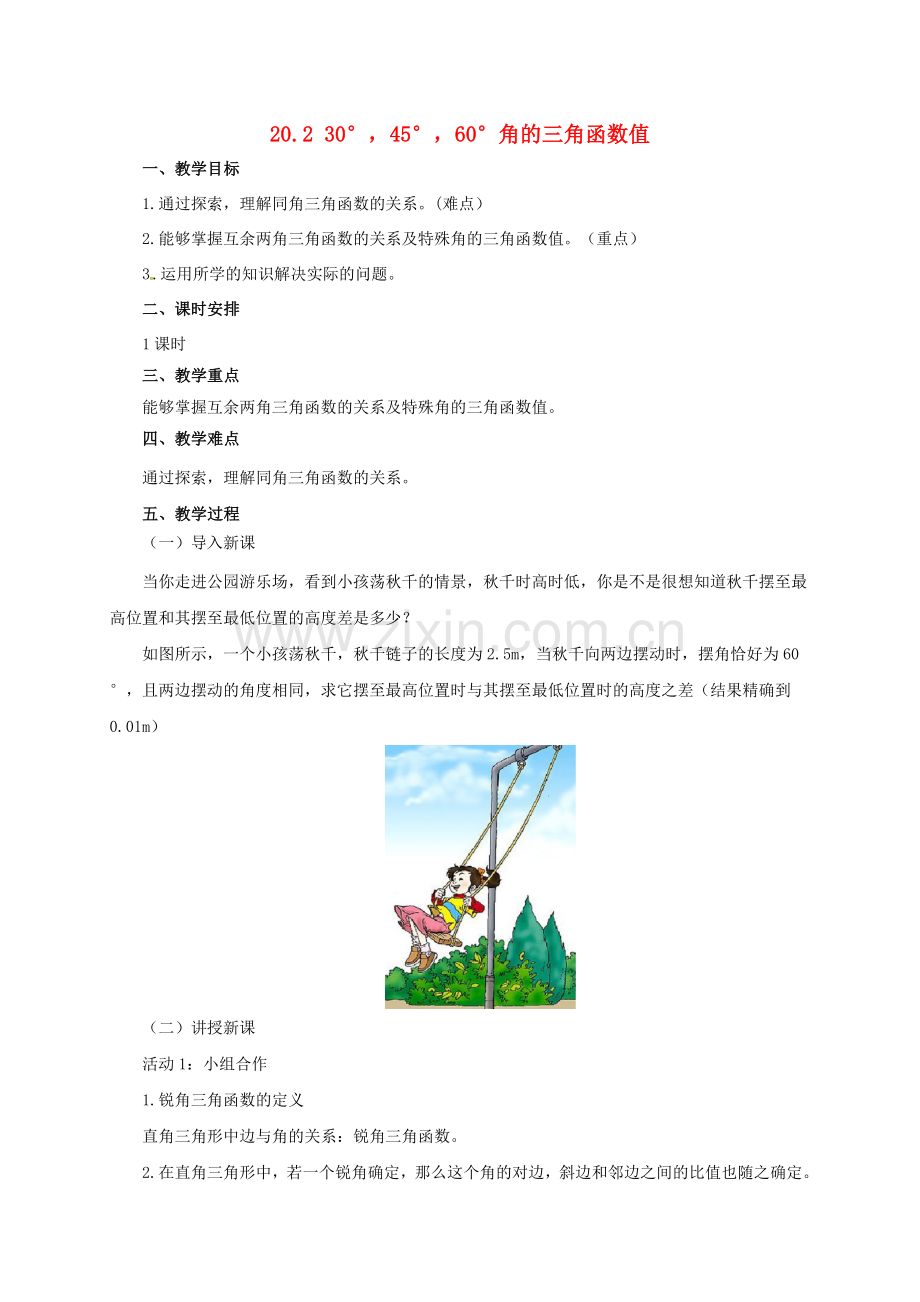 20.2 30°，45°，60°角的三角函数值

一、教学目标

1.通过探索，理解同角三角函数的关系。(难点)

2.能够掌握互余两角三角函数的关系及特殊角的三角函数值。（重点）

3.运用所学的知识解决实际的问题。

二、课时安排

1课时

三、教学重点

能够掌握互余两角三角函数的关系及特殊角的三角函数值。

四、教学难点

通过探索，理解同角三角函数的关系。

五、教学过程

（一）导入新课

当你走进公园游乐场，看到小孩荡秋千的情景，秋千时高时低，你是不是很想知道秋千摆至最高位置和其摆至最低位置的高度差是多少？

如图所示，一个小孩荡秋千，秋千链子的长度为2.5m，当秋千向两边摆动时，摆角恰好为60°，且两边摆动的角度相同，求它摆至最高位置时与其摆至最低位置时的高度之差（结果精确到0.01m）

www.zixin.com.cn

（二）讲授新课

活动1：小组合作

1.锐角三角函数的定义

直角三角形中边与角的关系：锐角三角函数。

2.在直角三角形中，若一个锐角确定，那么这个角的对边，斜边和邻边之间的比值也随之确定。